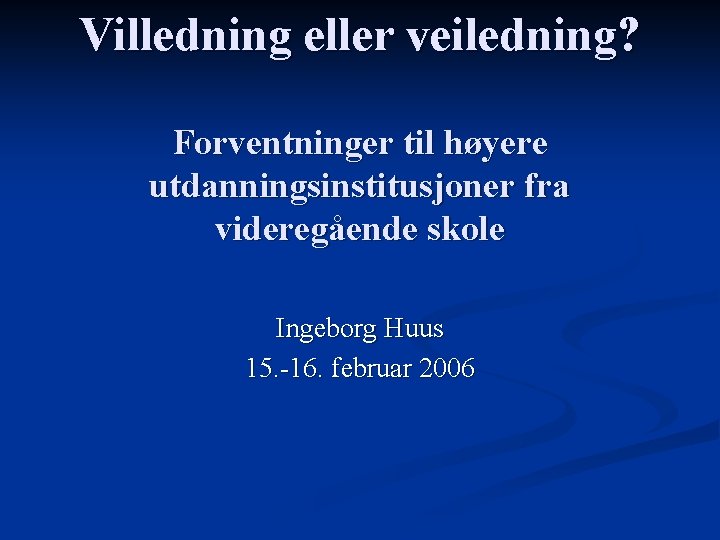 Villedning eller veiledning?

Forventninger til høyere utdanningsinstitusjoner fra videregående skole

Ingeborg Huus
15.-16. februar 2006